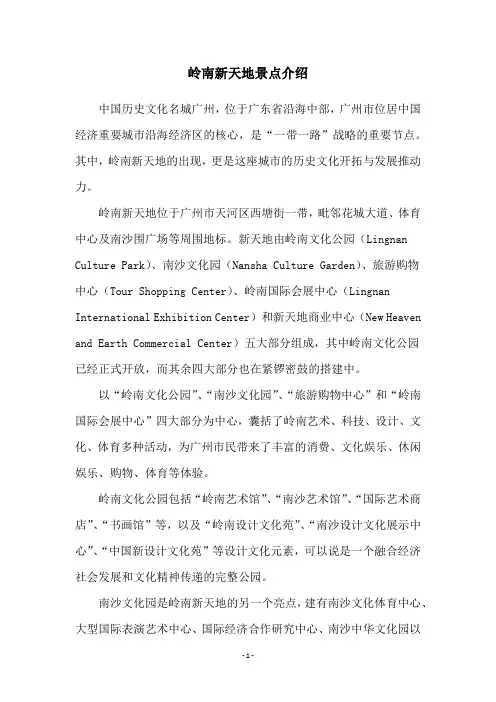 岭南新天地景点介绍

中国历史文化名城广州，位于广东省沿海中部，广州市位居中国经济重要城市沿海经济区的核心，是“一带一路”战略的重要节点。其中，岭南新天地的出现，更是这座城市的历史文化开拓与发展推动力。

岭南新天地位于广州市天河区西塘街一带，毗邻花城大道、体育中心及南沙围广场等周围地标。新天地由岭南文化公园（Lingnan Culture Park）、南沙文化园（Nansha Culture Garden）、旅游购物中心（Tour Shopping Center）、岭南国际会展中心（Lingnan International Exhibition Center）和新天地商业中心（New Heaven and Earth Commercial Center）五大部分组成，其中岭南文化公园已经正式开放，而其余四大部分也在紧锣密鼓的搭建中。

以“岭南文化公园”、“南沙文化园”、“旅游购物中心”和“岭南国际会展中心”四大部分为中心，囊括了岭南艺术、科技、设计、文化、体育多种活动，为广州市民带来了丰富的消费、文化娱乐、休闲娱乐、购物、体育等体验。

岭南文化公园包括“岭南艺术馆”、“南沙艺术馆”、“国际艺术商店”、“书画馆”等，以及“岭南设计文化苑”、“南沙设计文化展示中心”、“中国新设计文化苑”等设计文化元素，可以说是一个融合经济社会发展和文化精神传递的完整公园。

南沙文化园是岭南新天地的另一个亮点，建有南沙文化体育中心、大型国际表演艺术中心、国际经济合作研究中心、南沙中华文化园以

-1-